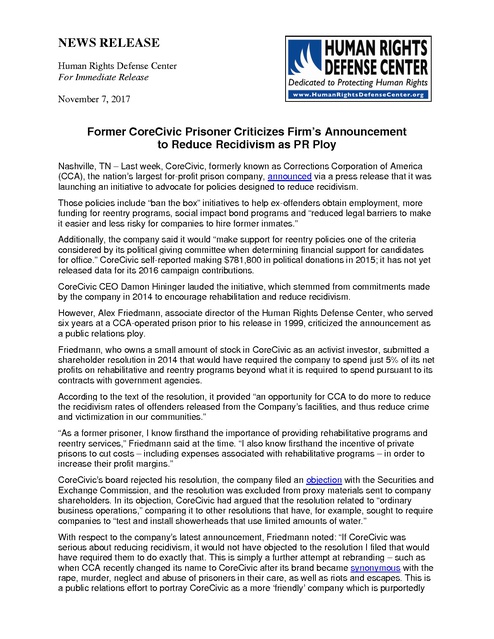 NEWS RELEASE

Human Rights Defense Center
For Immediate Release

November 7, 2017

HUMAN RIGHTS DEFENSE CENTER
Dedicated to Protecting Human Rights
www.HumanRightsDefenseCenter.org

Former CoreCivic Prisoner Criticizes Firm's Announcement to Reduce Recidivism as PR Ploy

Nashville, TN – Last week, CoreCivic, formerly known as Corrections Corporation of America (CCA), the nation's largest for-profit prison company, announced via a press release that it was launching an initiative to advocate for policies designed to reduce recidivism.

Those policies include "ban the box" initiatives to help ex-offenders obtain employment, more funding for reentry programs, social impact bond programs and "reduced legal barriers to make it easier and less risky for companies to hire former inmates."

Additionally, the company said it would "make support for reentry policies one of the criteria considered by its political giving committee when determining financial support for candidates for office." CoreCivic self-reported making $781,800 in political donations in 2015; it has not yet released data for its 2016 campaign contributions.

CoreCivic CEO Damon Hininger lauded the initiative, which stemmed from commitments made by the company in 2014 to encourage rehabilitation and reduce recidivism.

However, Alex Friedmann, associate director of the Human Rights Defense Center, who served six years at a CCA-operated prison prior to his release in 1999, criticized the announcement as a public relations ploy.

Friedmann, who owns a small amount of stock in CoreCivic as an activist investor, submitted a shareholder resolution in 2014 that would have required the company to spend just 5% of its net profits on rehabilitative and reentry programs beyond what it is required to spend pursuant to its contracts with government agencies.

According to the text of the resolution, it provided "an opportunity for CCA to do more to reduce the recidivism rates of offenders released from the Company's facilities, and thus reduce crime and victimization in our communities."

"As a former prisoner, I know firsthand the importance of providing rehabilitative programs and reentry services," Friedmann said at the time. "I also know firsthand the incentive of private prisons to cut costs – including expenses associated with rehabilitative programs – in order to increase their profit margins."

CoreCivic's board rejected his resolution, the company filed an objection with the Securities and Exchange Commission, and the resolution was excluded from proxy materials sent to company shareholders. In its objection, CoreCivic had argued that the resolution related to "ordinary business operations," comparing it to other resolutions that have, for example, sought to require companies to "test and install showerheads that use limited amounts of water."

With respect to the company's latest announcement, Friedmann noted: "If CoreCivic was serious about reducing recidivism, it would not have objected to the resolution I filed that would have required them to do exactly that. This is simply a further attempt at rebranding – such as when CCA recently changed its name to CoreCivic after its brand became synonymous with the rape, murder, neglect and abuse of prisoners in their care, as well as riots and escapes. This is a public relations effort to portray CoreCivic as a more 'friendly' company which is purportedly